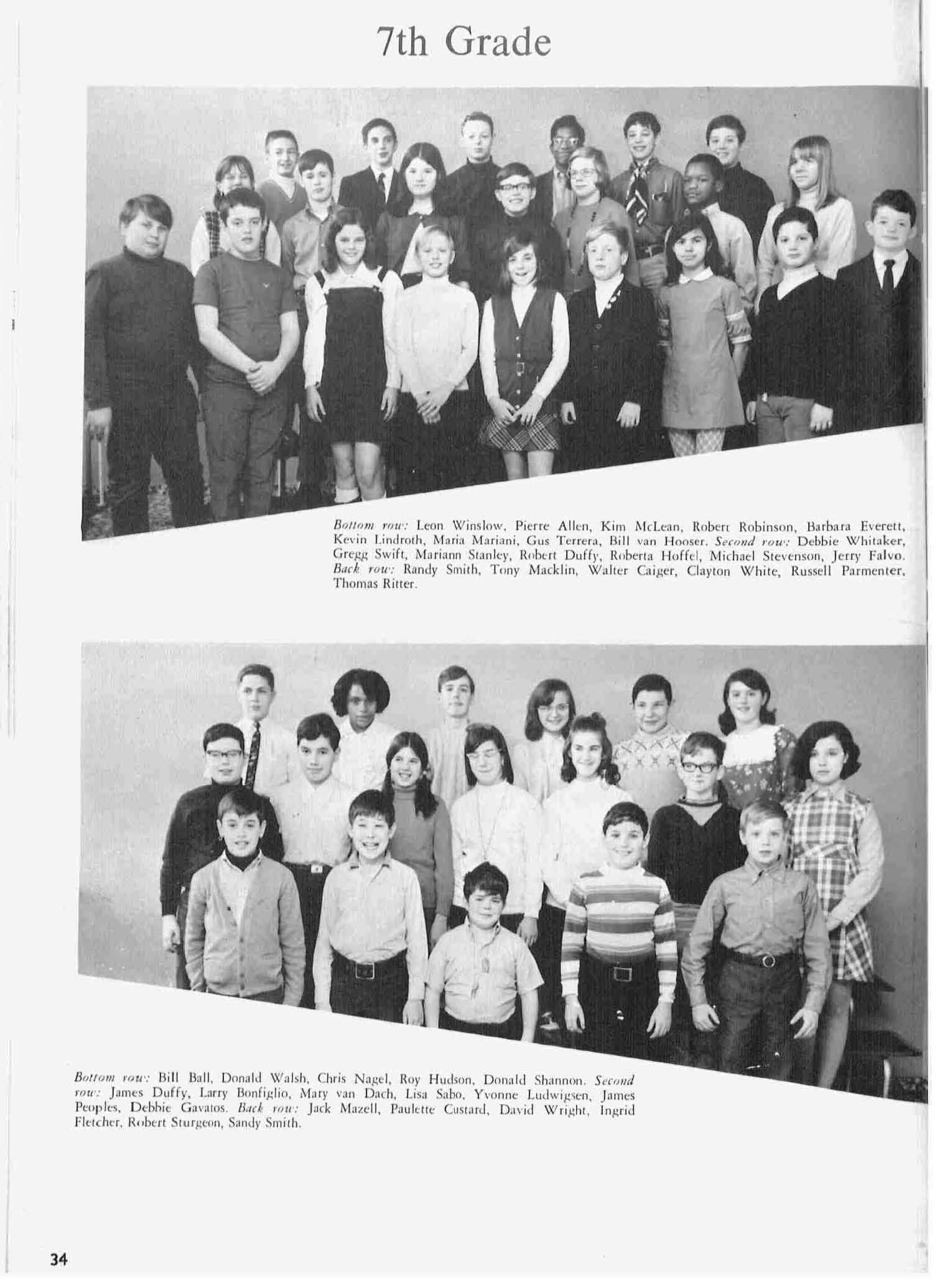 7th Grade

Bottom row: Leon Winslow, Pierre Allen, Kim McLean, Robert Robinson, Barbara Everett, Kevin Lindroth, Maria Mariani, Gus Terrera, Bill van Hooser. Second row: Debbie Whitaker, Gregg Swift, Mariann Stanley, Robert Duffy, Roberta Hoffel, Michael Stevenson, Jerry Falvo. Back row: Randy Smith, Tony Macklin, Walter Caiger, Clayton White, Russell Parmenter, Thomas Ritter.

Bottom row: Bill Ball, Donald Walsh, Chris Nagel, Roy Hudson, Donald Shannon. Second row: James Duffy, Larry Bonfiglio, Mary van Dach, Lisa Sabo, Yvonne Ludwigsen, James Peoples, Debbie Gavatos. Back row: Jack Mazell, Paulette Custard, David Wright, Ingrid Fletcher, Robert Sturgeon, Sandy Smith.

34